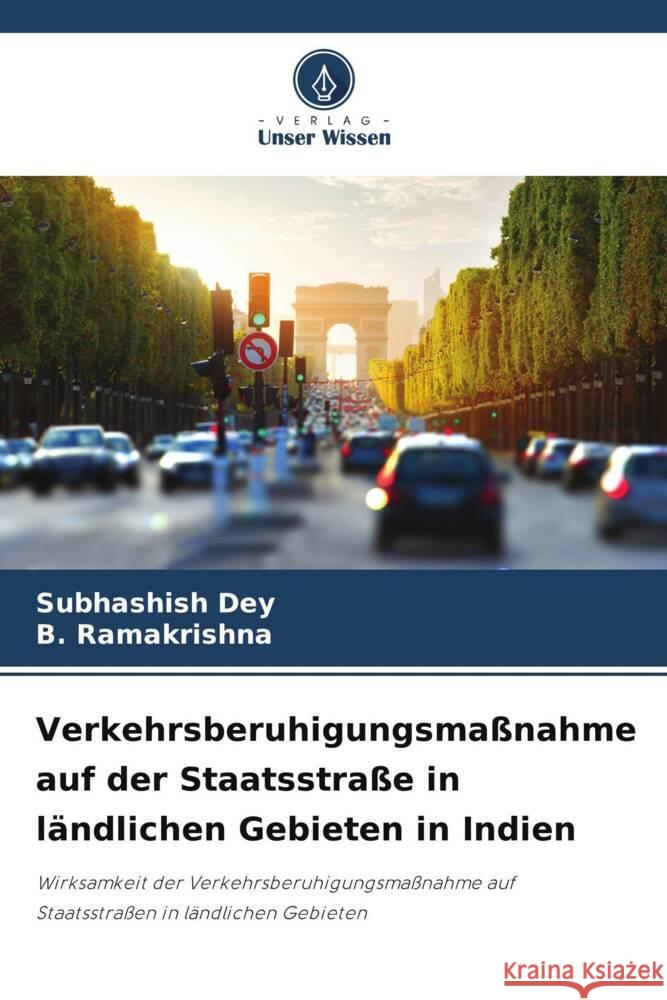 VERLAG
Unser Wissen

Subhashish Dey
B. Ramakrishna

Verkehrsberuhigungsmaßnahme auf der Staatsstraße in ländlichen Gebieten in Indien

Wirksamkeit der Verkehrsberuhigungsmaßnahme auf Staatsstraßen in ländlichen Gebieten